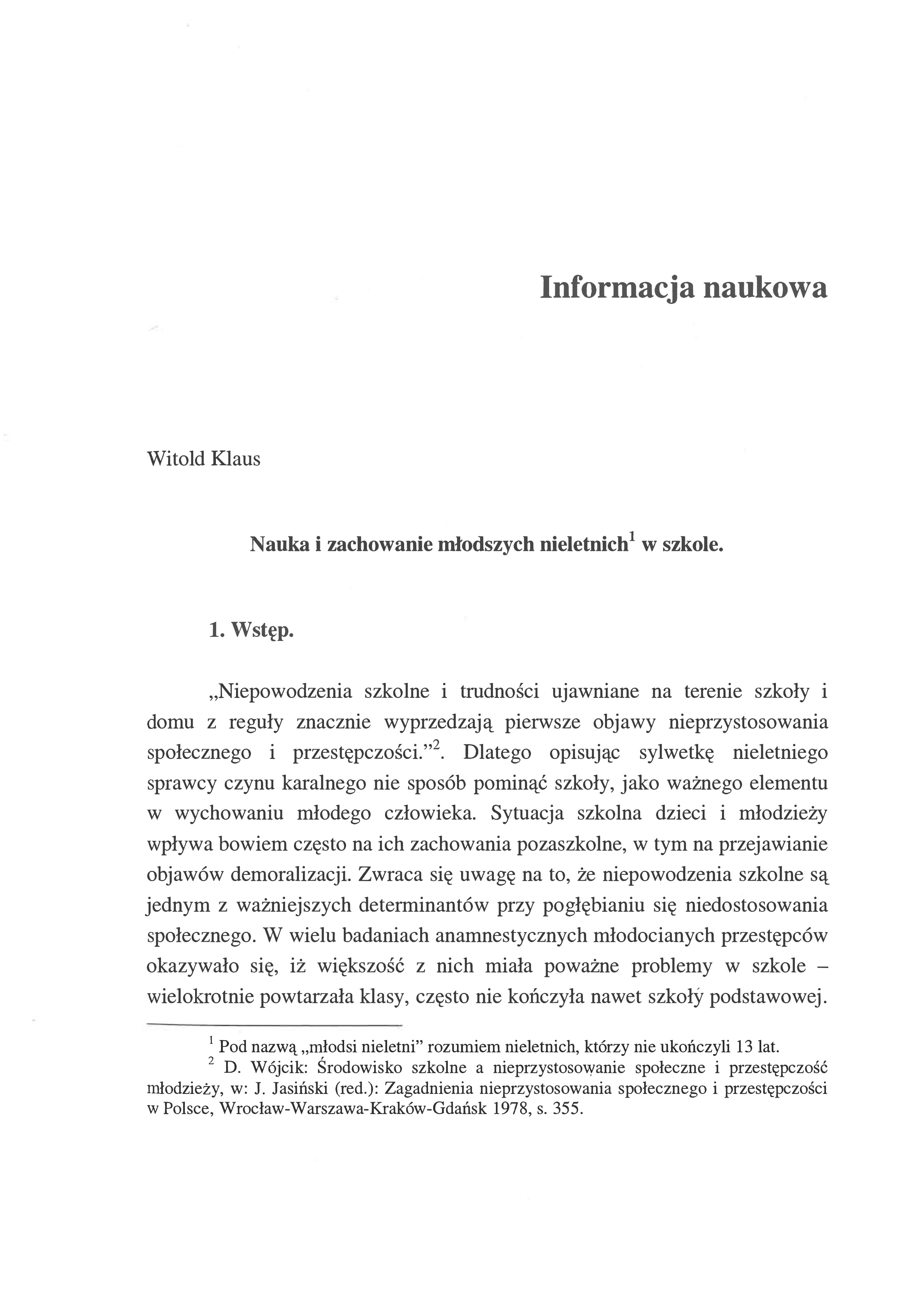 Informacja naukowa

Witold Klaus

Nauka i zachowanie młodszych nieletnich$^1$ w szkole.

1. Wstęp.

„Niepowodzenia szkolne i trudności ujawniane na terenie szkoły i domu z reguły znacznie wyprzedzają pierwsze objawy nieprzystosowania społecznego i przestępczości.”$^2$. Dlatego opisując sylwetkę nieletniego sprawcy czynu karalnego nie sposób pominąć szkoły, jako ważnego elementu w wychowaniu młodego człowieka. Sytuacja szkolna dzieci i młodzieży wpływa bowiem często na ich zachowania pozaszkolne, w tym na przejawianie objawów demoralizacji. Zwraca się uwagę na to, że niepowodzenia szkolne są jednym z ważniejszych determinantów przy pogłębianiu się niedostosowania społecznego. W wielu badaniach anamnestycznych młodocianych przestępców okazywało się, iż większość z nich miała poważne problemy w szkole – wielokrotnie powtarzała klasy, często nie kończyła nawet szkoły podstawowej.

$^1$ Pod nazwą „młodsi nieletni” rozumiem nieletnich, którzy nie ukończyli 13 lat.
$^2$ D. Wójcik: Środowisko szkolne a nieprzystosowanie społeczne i przestępczość młodzieży, w: J. Jasiński (red.): Zagadnienia nieprzystosowania społecznego i przestępczości w Polsce, Wrocław-Warszawa-Kraków-Gdańsk 1978, s. 355.